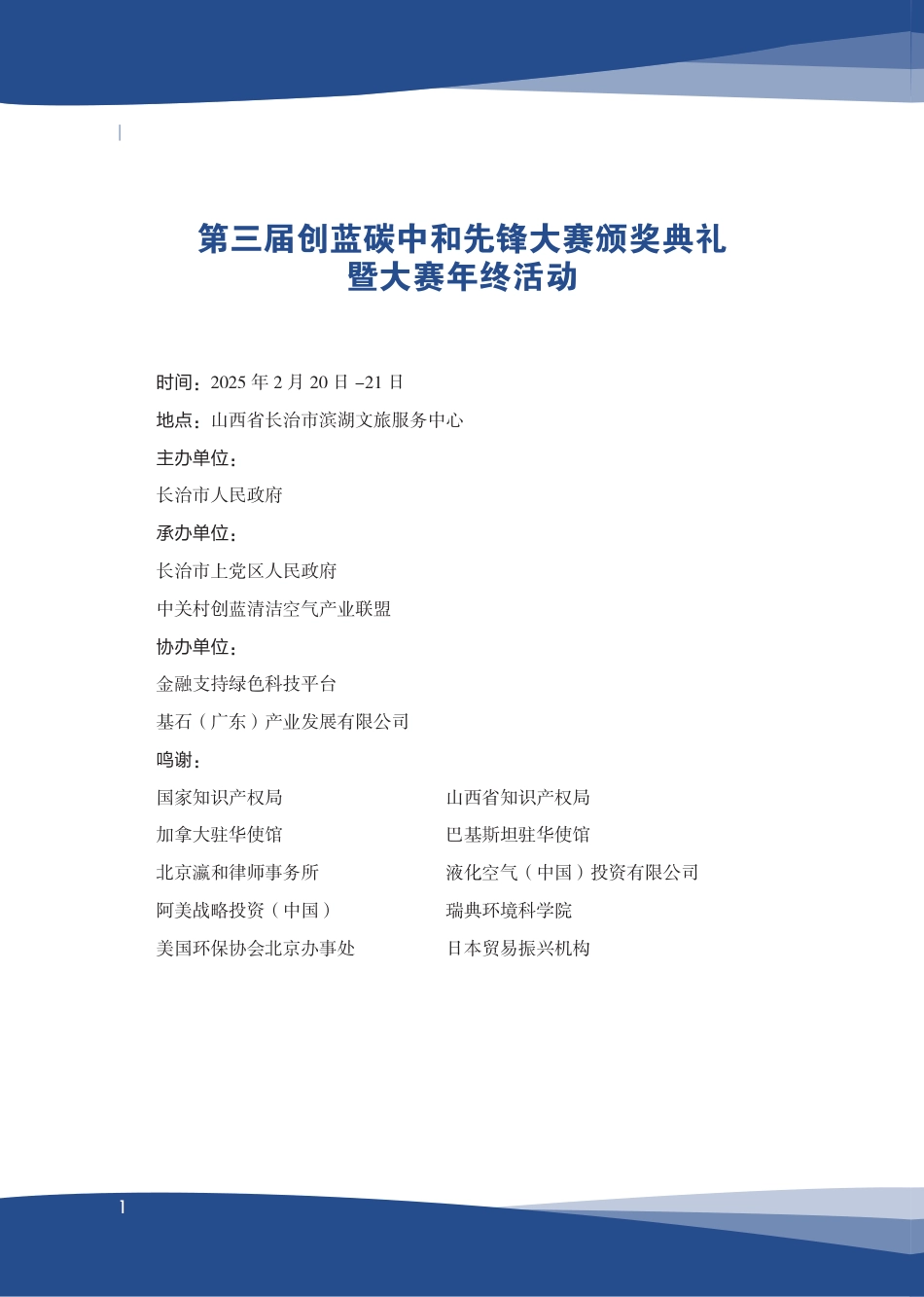 第三届创蓝碳中和先锋大赛颁奖典礼
暨大赛年终活动

时间：2025 年 2 月 20 日 –21 日

地点：山西省长治市滨湖文旅服务中心

主办单位：

长治市人民政府

承办单位：

长治市上党区人民政府

中关村创蓝清洁空气产业联盟

协办单位：

金融支持绿色科技平台

基石（广东）产业发展有限公司

鸣谢：

国家知识产权局

加拿大驻华使馆

北京瀛和律师事务所

阿美战略投资（中国）

美国环保协会北京办事处

山西省知识产权局

巴基斯坦驻华使馆

液化空气（中国）投资有限公司

瑞典环境科学院

日本贸易振兴机构

1